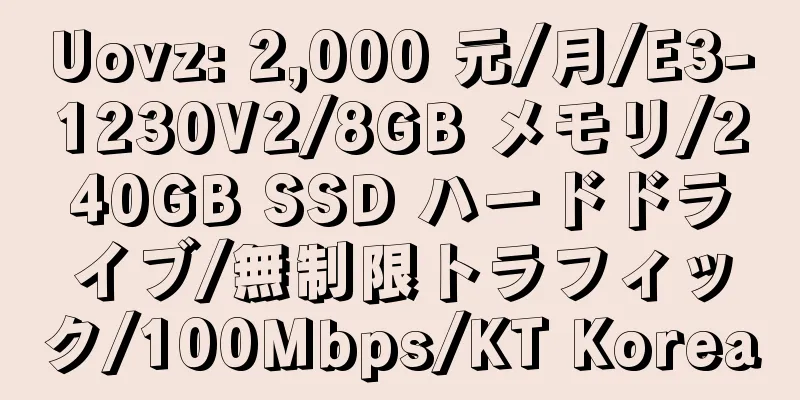 Uovz: 2,000 元/月/E3-1230V2/8GB メモリ/240GB SSD ハードドライブ/無制限トラフィック/100Mbps/KT Korea